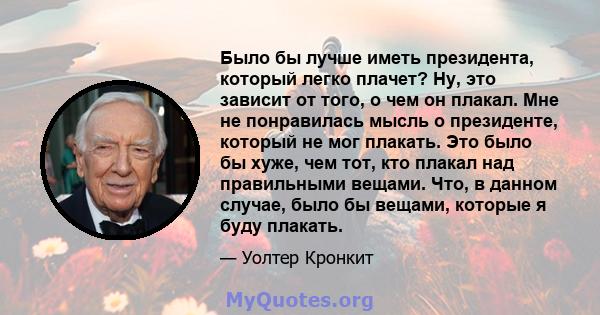 Было бы лучше иметь президента, который легко плачет? Ну, это зависит от того, о чем он плакал. Мне не понравилась мысль о президенте, который не мог плакать. Это было бы хуже, чем тот, кто плакал над правильными вещами. Что, в данном случае, было бы вещами, которые я буду плакать.

— Уолтер Кронкит

MyQuotes.org